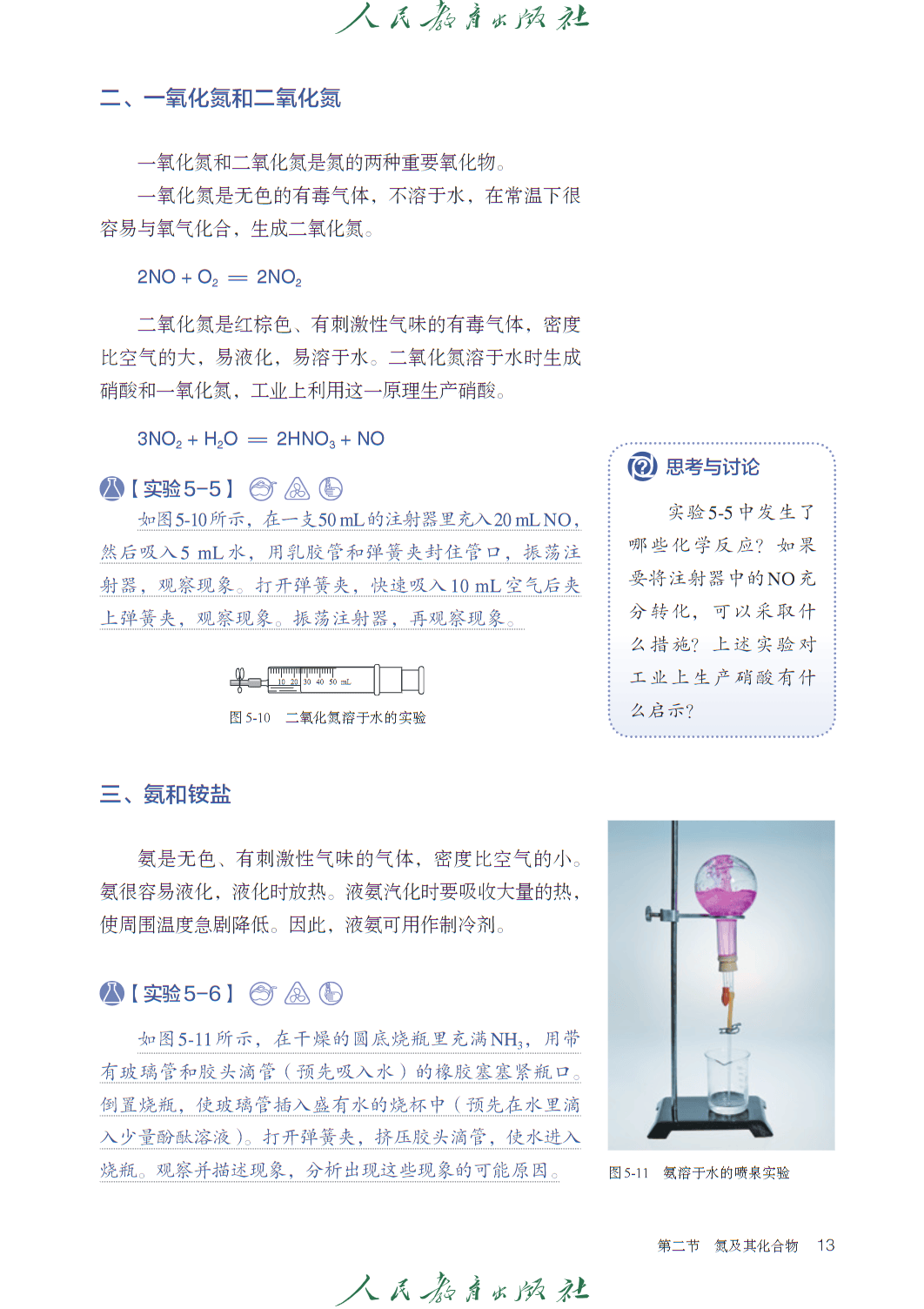 人民教育出版社

二、一氧化氮和二氧化氮

一氧化氮和二氧化氮是氮的两种重要氧化物。

一氧化氮是无色的有毒气体，不溶于水，在常温下很容易与氧气化合，生成二氧化氮。

$2NO + O_2 = 2NO_2$

二氧化氮是红棕色、有刺激性气味的有毒气体，密度比空气的大，易液化，易溶于水。二氧化氮溶于水时生成硝酸和一氧化氮，工业上利用这一原理生产硝酸。

$3NO_2 + H_2O = 2HNO_3 + NO$

【实验5-5】

如图5-10所示，在一支50 mL的注射器里充入20 mL NO，然后吸入5 mL水，用乳胶管和弹簧夹封住管口，振荡注射器，观察现象。打开弹簧夹，快速吸入10 mL空气后夹上弹簧夹，观察现象。振荡注射器，再观察现象。

10 20 30 40 50 mL

图5-10 二氧化氮溶于水的实验

思考与讨论

实验5-5中发生了哪些化学反应？如果要将注射器中的NO充分转化，可以采取什么措施？上述实验对工业上生产硝酸有什么启示？

三、氨和铵盐

氨是无色、有刺激性气味的气体，密度比空气的小。氨很容易液化，液化时放热。液氨汽化时要吸收大量的热，使周围温度急剧降低。因此，液氨可用作制冷剂。

【实验5-6】

如图5-11所示，在干燥的圆底烧瓶里充满$NH_3$，用带有玻璃管和胶头滴管（预先吸入水）的橡胶塞塞紧瓶口。倒置烧瓶，使玻璃管插入盛有水的烧杯中（预先在水里滴入少量酚酞溶液）。打开弹簧夹，挤压胶头滴管，使水进入烧瓶。观察并描述现象，分析出现这些现象的可能原因。

图5-11 氨溶于水的喷泉实验

第二节 氮及其化合物 13

人民教育出版社